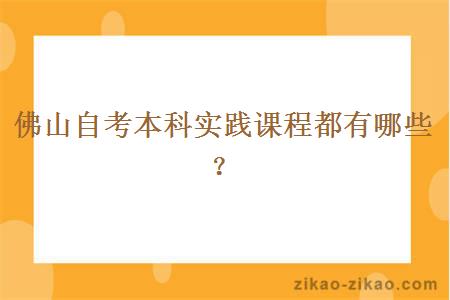 佛山自考本科实践课程都有哪些？

zikao-zikao.com